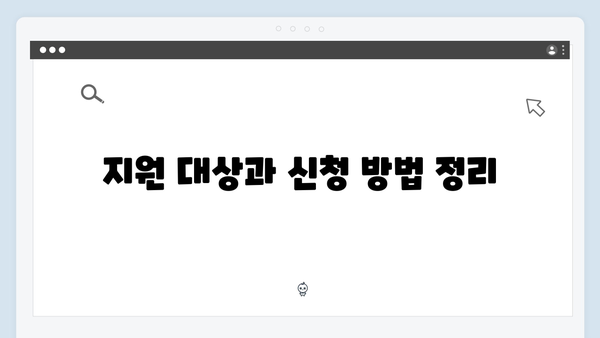 지원 대상과 신청 방법 정리